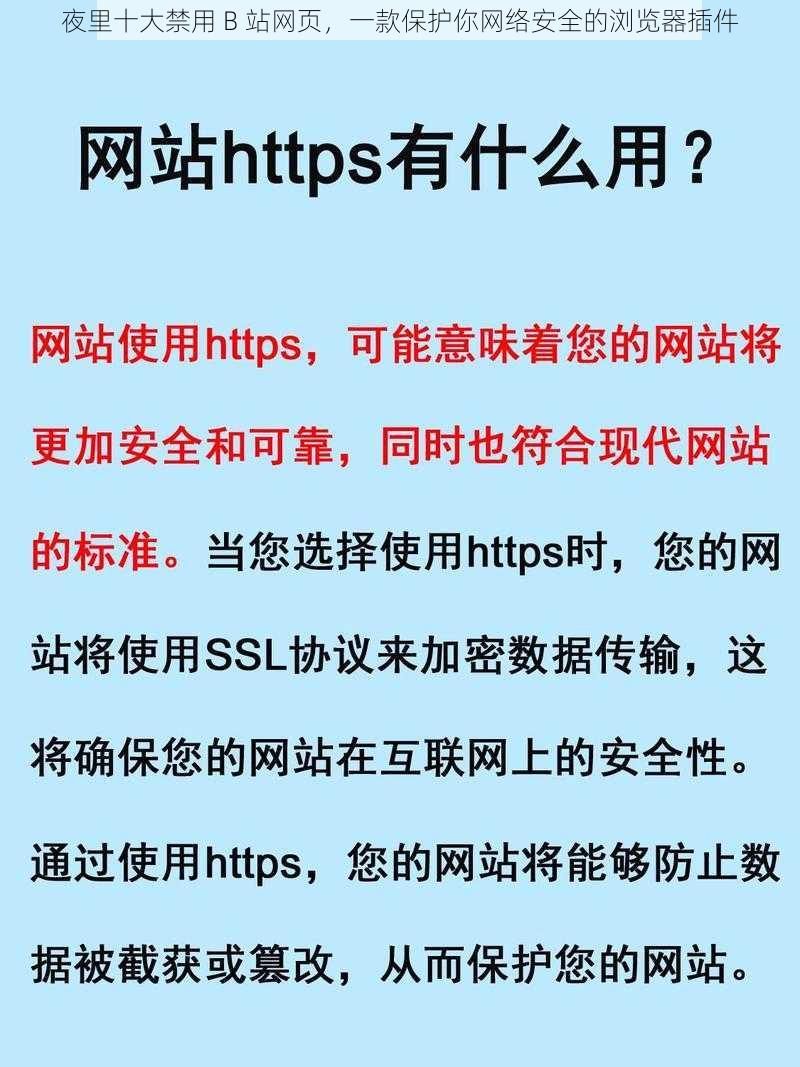 夜里十大禁用 B 站网页，一款保护你网络安全的浏览器插件

网站https有什么用？

网站使用https，可能意味着您的网站将更加安全和可靠，同时也符合现代网站的标准。当您选择使用https时，您的网站将使用SSL协议来加密数据传输，这将确保您的网站在互联网上的安全性。通过使用https，您的网站将能够防止数据被截获或篡改，从而保护您的网站。